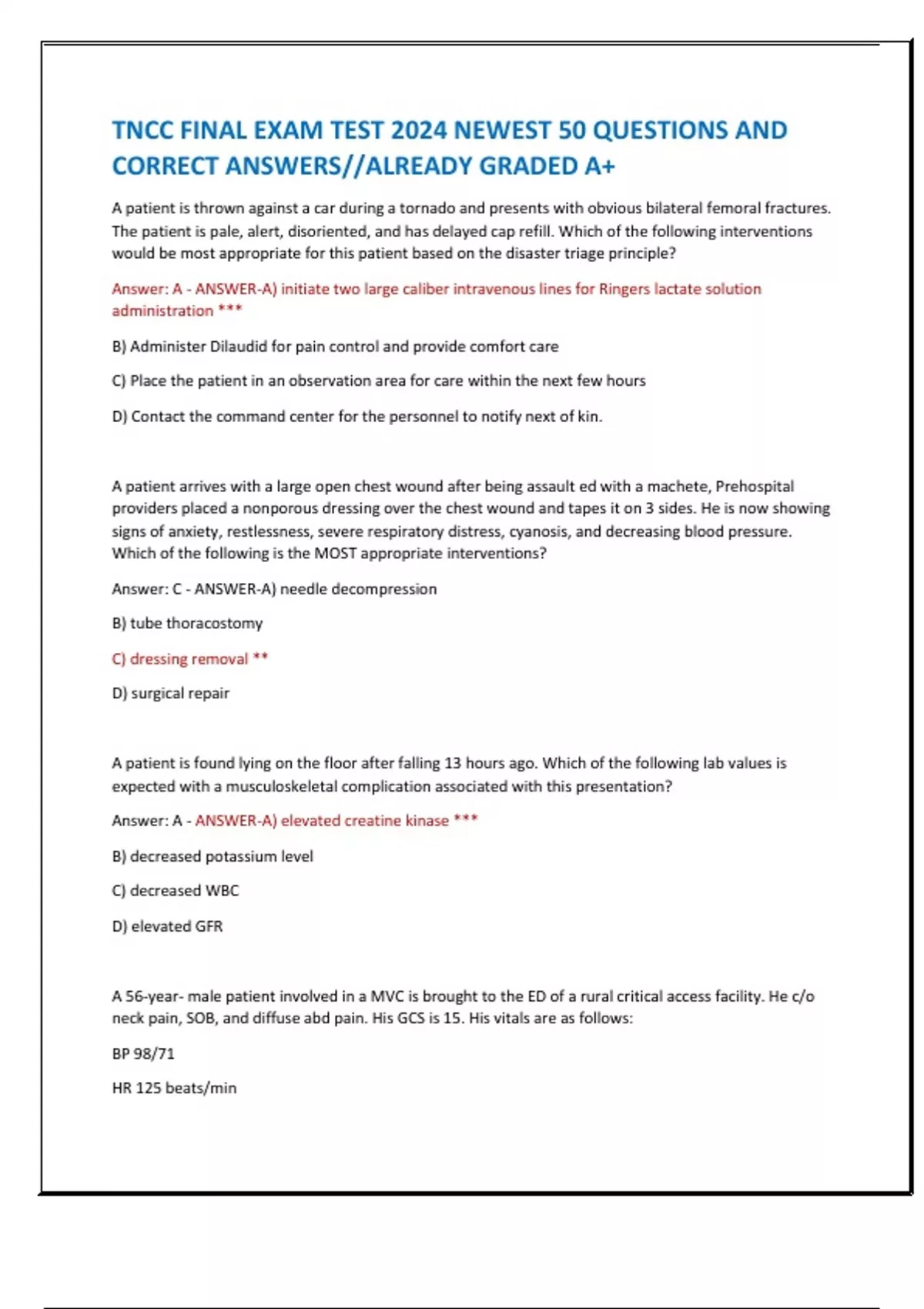 TNCC FINAL EXAM TEST 2024 NEWEST 50 QUESTIONS AND CORRECT ANSWERS//ALREADY GRADED A+

A patient is thrown against a car during a tornado and presents with obvious bilateral femoral fractures. The patient is pale, alert, disoriented, and has delayed cap refill. Which of the following interventions would be most appropriate for this patient based on the disaster triage principle?

Answer: A - ANSWER-A) initiate two large caliber intravenous lines for Ringers lactate solution administration ***

B) Administer Dilaudid for pain control and provide comfort care

C) Place the patient in an observation area for care within the next few hours

D) Contact the command center for the personnel to notify next of kin.

A patient arrives with a large open chest wound after being assault ed with a machete, Prehospital providers placed a nonporous dressing over the chest wound and tapes it on 3 sides. He is now showing signs of anxiety, restlessness, severe respiratory distress, cyanosis, and decreasing blood pressure. Which of the following is the MOST appropriate interventions?

Answer: C - ANSWER-A) needle decompression

B) tube thoracostomy

C) dressing removal **

D) surgical repair

A patient is found lying on the floor after falling 13 hours ago. Which of the following lab values is expected with a musculoskeletal complication associated with this presentation?

Answer: A - ANSWER-A) elevated creatine kinase ***

B) decreased potassium level

C) decreased WBC

D) elevated GFR

A 56-year- male patient involved in a MVC is brought to the ED of a rural critical access facility. He c/o neck pain, SOB, and diffuse abd pain. His GCS is 15. His vitals are as follows:

BP 98/71

HR 125 beats/min